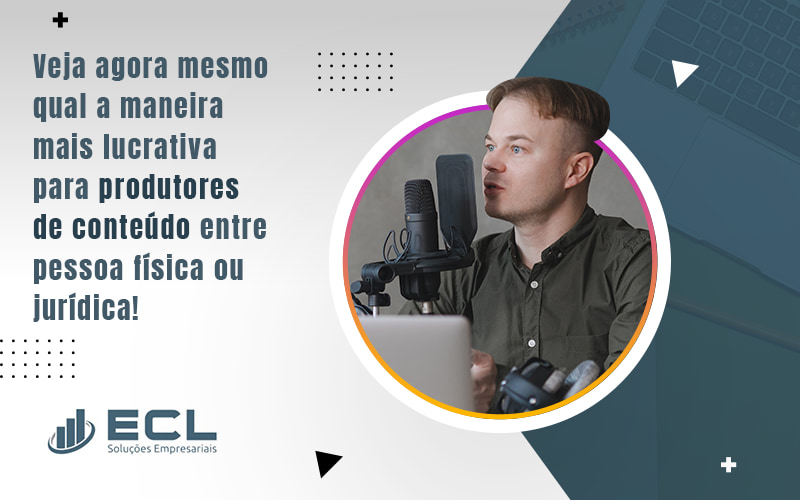 Veja agora mesmo qual a maneira mais lucrativa para produtores de conteúdo entre pessoa física ou jurídica!

ECL
Soluções Empresariais